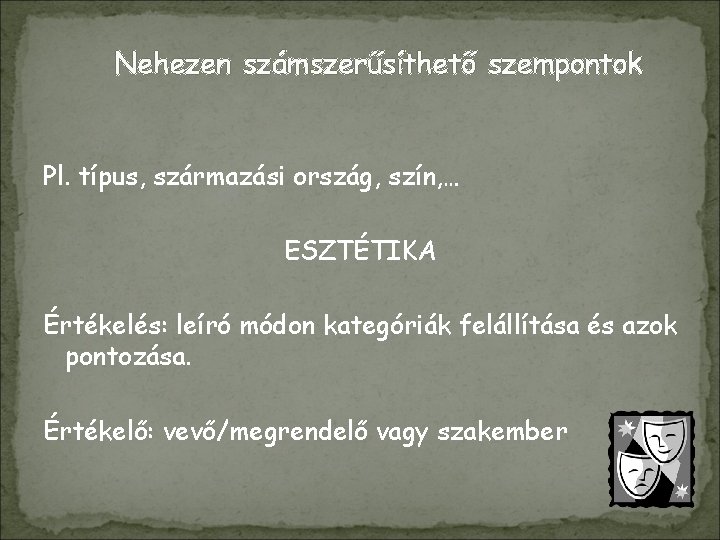 Nehezen számszerűsíthető szempontok

Pl. típus, származási ország, szín,…

ESZTÉTIKA

Értékelés: leíró módon kategóriák felállítása és azok pontozása.

Értékelő: vevő/megrendelő vagy szakember